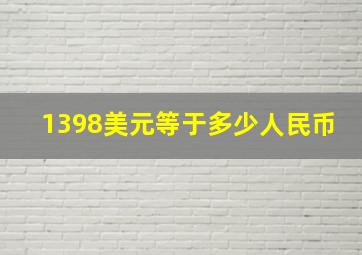 1398美元等于多少人民币